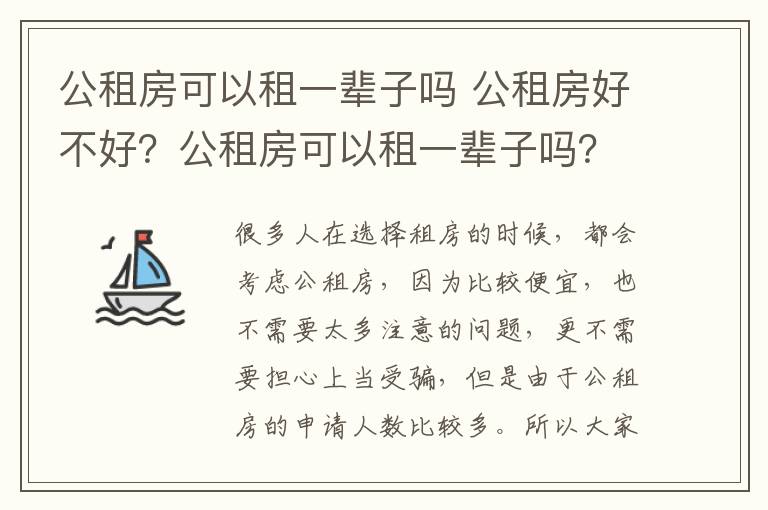 公租房可以租一辈子吗 公租房好不好？公租房可以租一辈子吗？

很多人在选择租房的时候，都会考虑公租房，因为比较便宜，也不需要太多注意的问题，更不需要担心上当受骗，但是由于公租房的申请人数比较多。所以大家